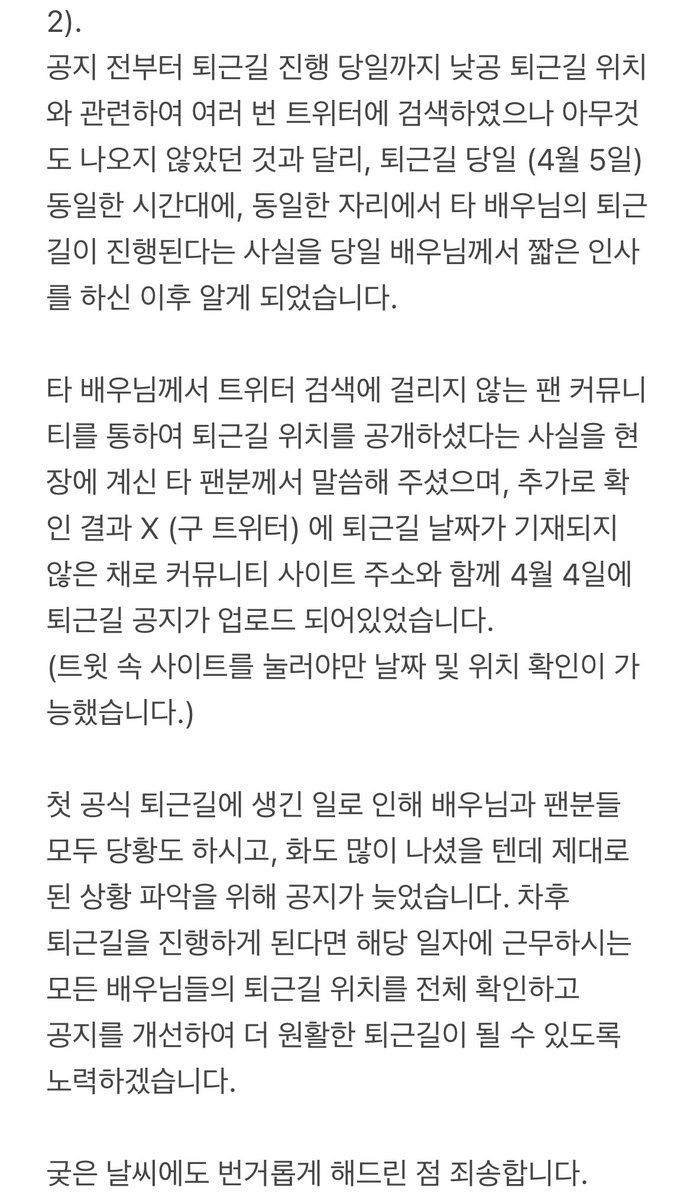 2).
공지 전부터 퇴근길 진행 당일까지 낮공 퇴근길 위치와 관련하여 여러 번 트위터에 검색하였으나 아무것도 나오지 않았던 것과 달리, 퇴근길 당일 (4월 5일) 동일한 시간대에, 동일한 자리에서 타 배우님의 퇴근길이 진행된다는 사실을 당일 배우님께서 짧은 인사를 하신 이후 알게 되었습니다.

타 배우님께서 트위터 검색에 걸리지 않는 팬 커뮤니티를 통하여 퇴근길 위치를 공개하셨다는 사실을 현장에 계신 타 팬분께서 말씀해 주셨으며, 추가로 확인 결과 X (구 트위터) 에 퇴근길 날짜가 기재되지 않은 채로 커뮤니티 사이트 주소와 함께 4월 4일에 퇴근길 공지가 업로드 되어있었습니다.
(트윗 속 사이트를 눌러야만 날짜 및 위치 확인이 가능했습니다.)

첫 공식 퇴근길에 생긴 일로 인해 배우님과 팬분들 모두 당황도 하시고, 화도 많이 나셨을 텐데 제대로 된 상황 파악을 위해 공지가 늦었습니다. 차후 퇴근길을 진행하게 된다면 해당 일자에 근무하시는 모든 배우님들의 퇴근길 위치를 전체 확인하고 공지를 개선하여 더 원활한 퇴근길이 될 수 있도록 노력하겠습니다.

궂은 날씨에도 번거롭게 해드린 점 죄송합니다.